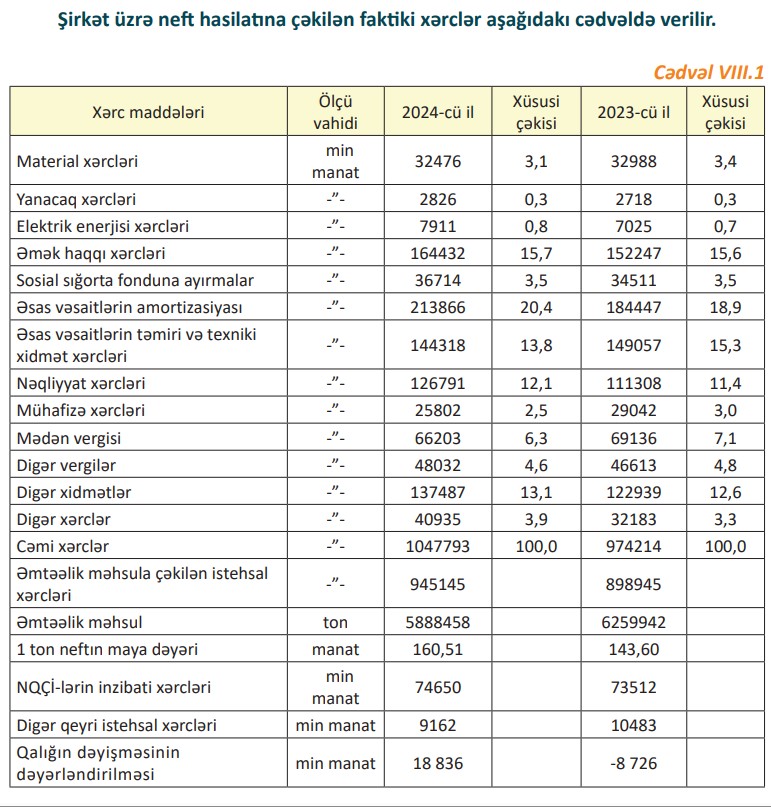 Şirkət üzrə neft hasilatına çəkilən faktiki xərclər aşağıdakı cədvəldə verilir.

Cədvəl VIII.1

| Xərc maddələri | Ölçü vahidi | 2024-cü il | Xüsusi çəkisi | 2023-cü il | Xüsusi çəkisi |
|---|---|---|---|---|---|
| Material xərcləri | min manat | 32476 | 3,1 | 32988 | 3,4 |
| Yanacaq xərcləri | -"- | 2826 | 0,3 | 2718 | 0,3 |
| Elektrik enerjisi xərcləri | -"- | 7911 | 0,8 | 7025 | 0,7 |
| Əmək haqqı xərcləri | -"- | 164432 | 15,7 | 152247 | 15,6 |
| Sosial sığorta fonduna ayırmalar | -"- | 36714 | 3,5 | 34511 | 3,5 |
| Əsas vəsaitlərin amortizasiyası | -"- | 213866 | 20,4 | 184447 | 18,9 |
| Əsas vəsaitlərin təmiri və texniki xidmət xərcləri | -"- | 144318 | 13,8 | 149057 | 15,3 |
| Nəqliyyat xərcləri | -"- | 126791 | 12,1 | 111308 | 11,4 |
| Mühafizə xərcləri | -"- | 25802 | 2,5 | 29042 | 3,0 |
| Mədən vergisi | -"- | 66203 | 6,3 | 69136 | 7,1 |
| Digər vergilər | -"- | 48032 | 4,6 | 46613 | 4,8 |
| Digər xidmətlər | -"- | 137487 | 13,1 | 122939 | 12,6 |
| Digər xərclər | -"- | 40935 | 3,9 | 32183 | 3,3 |
| Cəmi xərclər | -"- | 1047793 | 100,0 | 974214 | 100,0 |
| Əmtəəlik məhsula çəkilən istehsal xərcləri | -"- | 945145 | | 898945 | |
| Əmtəəlik məhsul | ton | 5888458 | | 6259942 | |
| 1 ton neftin maya dəyəri | manat | 160,51 | | 143,60 | |
| NQÇİ-lərin inzibati xərcləri | min manat | 74650 | | 73512 | |
| Digər qeyri istehsal xərcləri | min manat | 9162 | | 10483 | |
| Qalığın dəyişməsinin dəyərləndirilməsi | min manat | 18 836 | | -8 726 | |